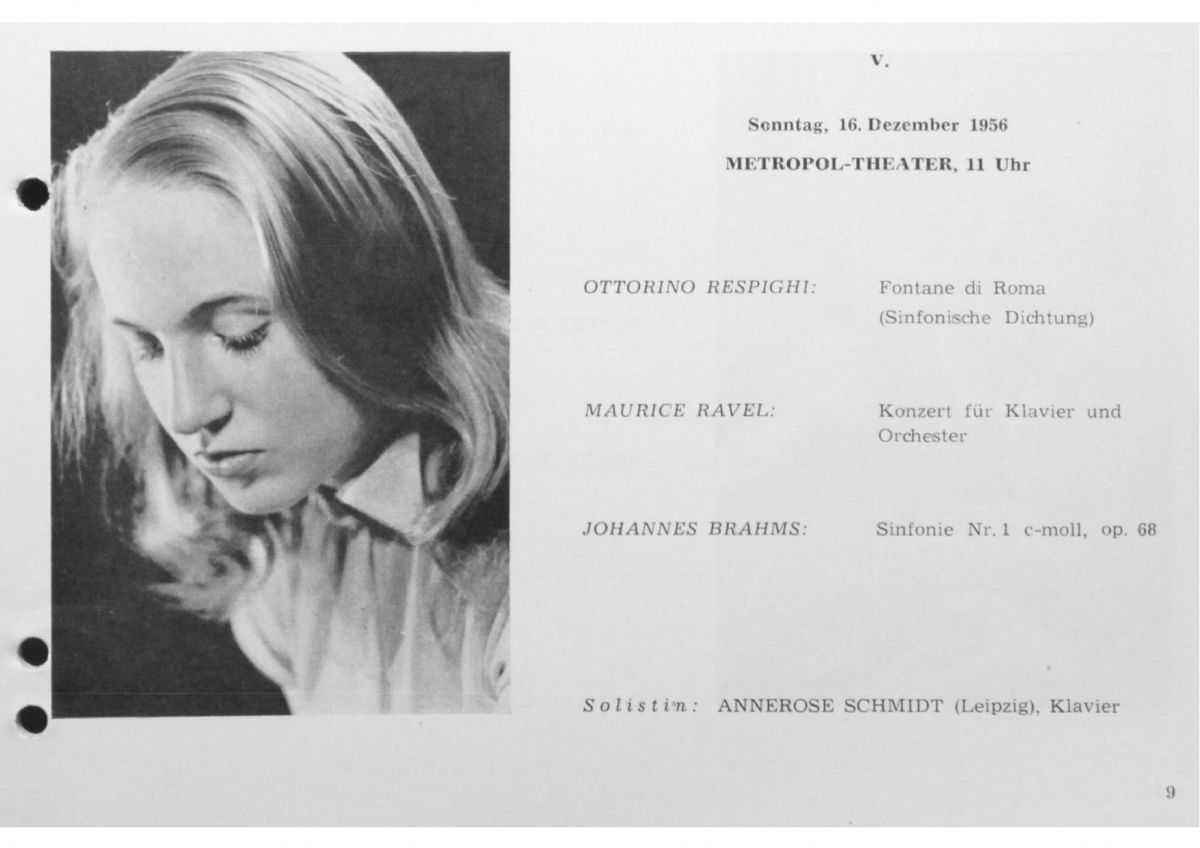 V.

Sonntag, 16. Dezember 1956

METROPOL-THEATER, 11 Uhr

OTTORINO RESPIGHI: Fontane di Roma (Sinfonische Dichtung)

MAURICE RAVEL: Konzert für Klavier und Orchester

JOHANNES BRAHMS: Sinfonie Nr. 1 c-moll, op. 68

Solistin: ANNEROSE SCHMIDT (Leipzig), Klavier

9